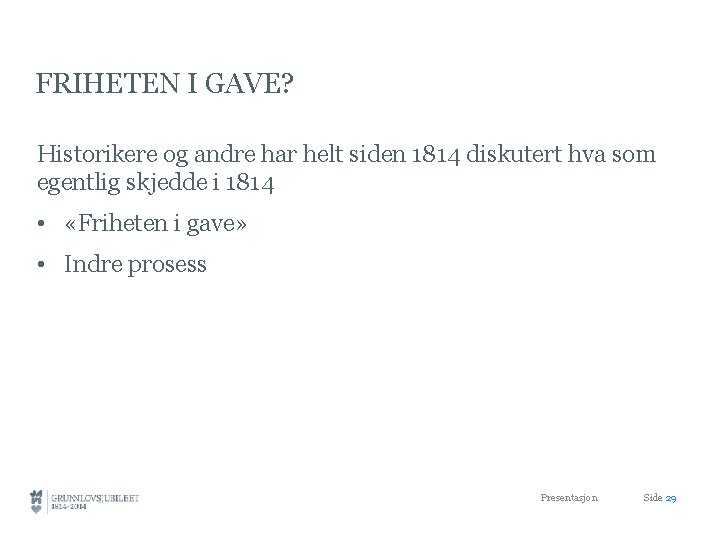 FRIHETEN I GAVE?

Historikere og andre har helt siden 1814 diskutert hva som egentlig skjedde i 1814

• «Friheten i gave»

• Indre prosess

GRUNNLOVSJUBILEET
1814-2014

Presentasjon

Side 29